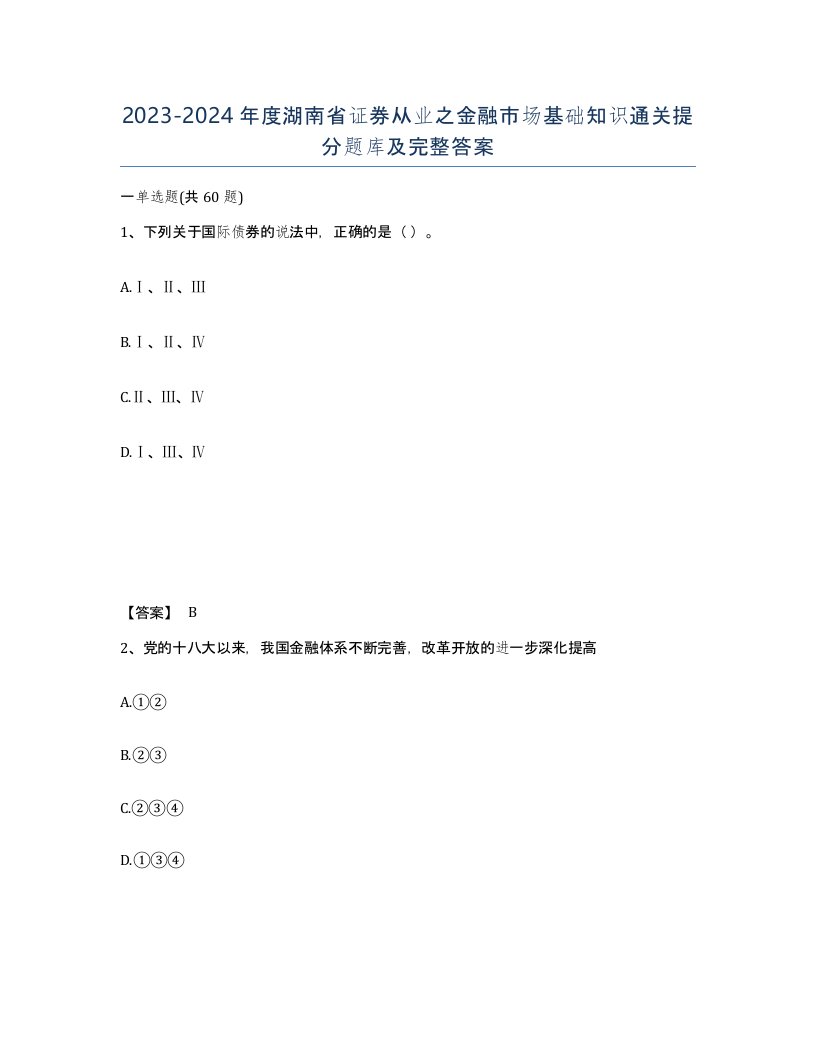 2023-2024年度湖南省证券从业之金融市场基础知识通关提分题库及完整答案

一单选题(共60题)

1、下列关于国际债券的说法中，正确的是（）。

A.Ⅰ、Ⅱ、Ⅲ

B.Ⅰ、Ⅱ、Ⅳ

C.Ⅱ、Ⅲ、Ⅳ

D.Ⅰ、Ⅲ、Ⅳ

【答案】 B

2、党的十八大以来，我国金融体系不断完善，改革开放的进一步深化提高

A.①②

B.②③

C.②③④

D.①③④